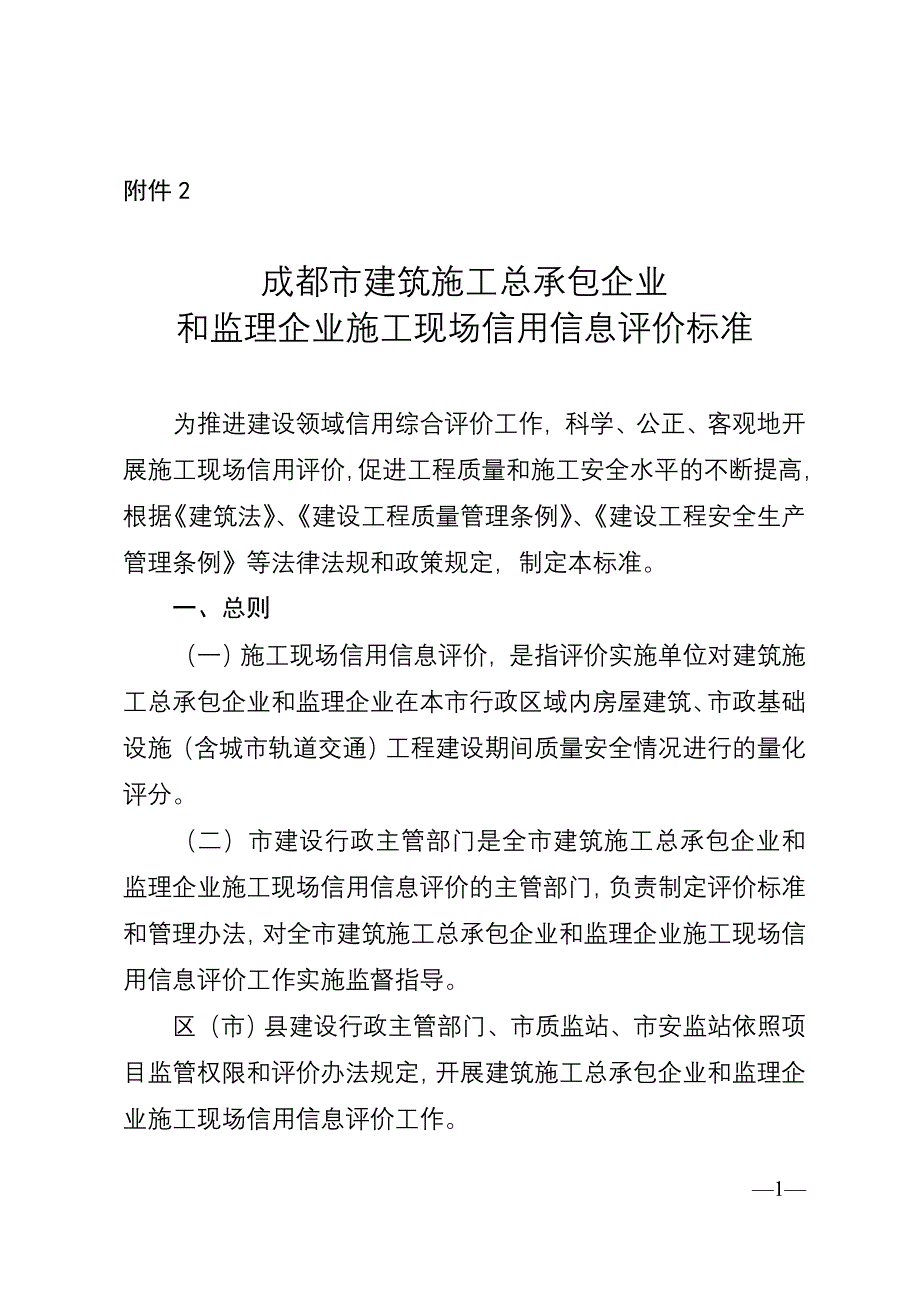 附件 2

成都市建筑施工总承包企业
和监理企业施工现场信用信息评价标准

为推进建设领域信用综合评价工作，科学、公正、客观地开展施工现场信用评价，促进工程质量和施工安全水平的不断提高，根据《建筑法》、《建设工程质量管理条例》、《建设工程安全生产管理条例》等法律法规和政策规定，制定本标准。

一、总则

（一）施工现场信用信息评价，是指评价实施单位对建筑施工总承包企业和监理企业在本市行政区域内房屋建筑、市政基础设施（含城市轨道交通）工程建设期间质量安全情况进行的量化评分。

（二）市建设行政主管部门是全市建筑施工总承包企业和监理企业施工现场信用信息评价的主管部门，负责制定评价标准和管理办法，对全市建筑施工总承包企业和监理企业施工现场信用信息评价工作实施监督指导。

区（市）县建设行政主管部门、市质监站、市安监站依照项目监管权限和评价办法规定，开展建筑施工总承包企业和监理企业施工现场信用信息评价工作。

—1—